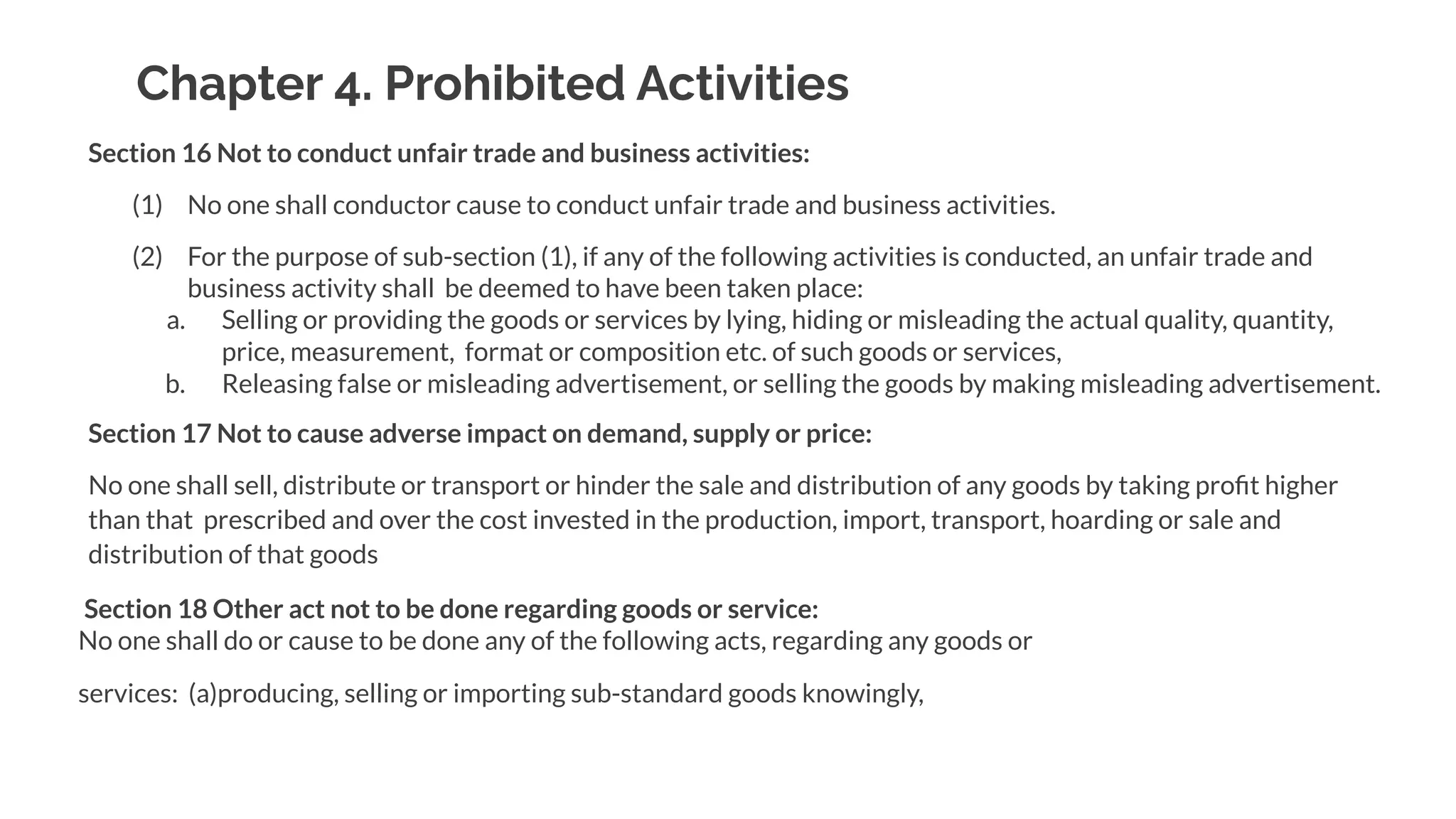 Chapter 4. Prohibited Activities

Section 16 Not to conduct unfair trade and business activities:

(1) No one shall conductor cause to conduct unfair trade and business activities.

(2) For the purpose of sub-section (1), if any of the following activities is conducted, an unfair trade and business activity shall be deemed to have been taken place:
a. Selling or providing the goods or services by lying, hiding or misleading the actual quality, quantity, price, measurement, format or composition etc. of such goods or services,
b. Releasing false or misleading advertisement, or selling the goods by making misleading advertisement.

Section 17 Not to cause adverse impact on demand, supply or price:

No one shall sell, distribute or transport or hinder the sale and distribution of any goods by taking profit higher than that prescribed and over the cost invested in the production, import, transport, hoarding or sale and distribution of that goods

Section 18 Other act not to be done regarding goods or service:
No one shall do or cause to be done any of the following acts, regarding any goods or

services: (a)producing, selling or importing sub-standard goods knowingly,